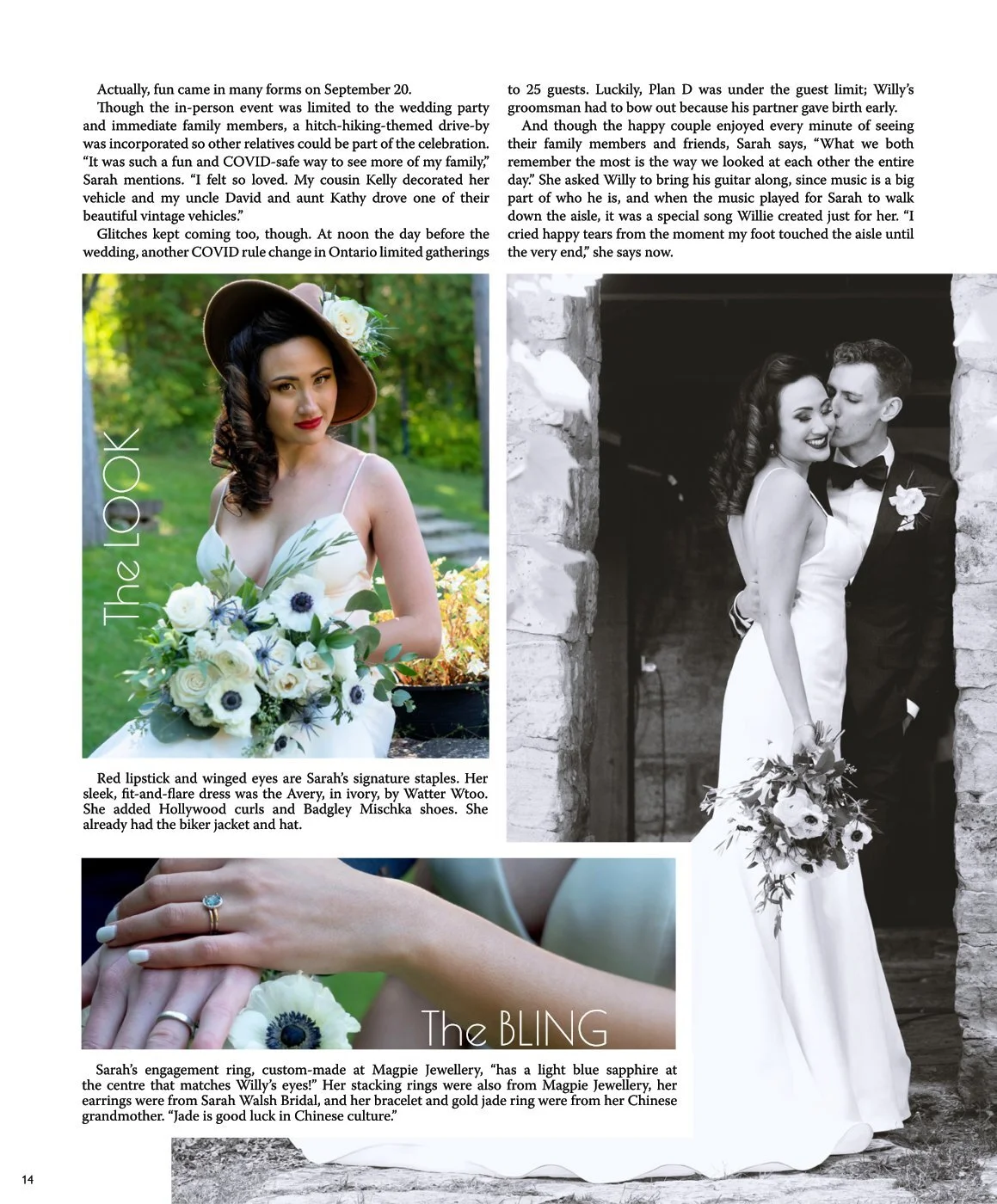 Actually, fun came in many forms on September 20.

Though the in-person event was limited to the wedding party and immediate family members, a hitch-hiking-themed drive-by was incorporated so other relatives could be part of the celebration. "It was such a fun and COVID-safe way to see more of my family," Sarah mentions. "I felt so loved. My cousin Kelly decorated her vehicle and my uncle David and aunt Kathy drove one of their beautiful vintage vehicles."

Glitches kept coming too, though. At noon the day before the wedding, another COVID rule change in Ontario limited gatherings to 25 guests. Luckily, Plan D was under the guest limit; Willy's groomsman had to bow out because his partner gave birth early.

And though the happy couple enjoyed every minute of seeing their family members and friends, Sarah says, "What we both remember the most is the way we looked at each other the entire day." She asked Willy to bring his guitar along, since music is a big part of who he is, and when the music played for Sarah to walk down the aisle, it was a special song Willie created just for her. "I cried happy tears from the moment my foot touched the aisle until the very end," she says now.

The LOOK

Red lipstick and winged eyes are Sarah's signature staples. Her sleek, fit-and-flare dress was the Avery, in ivory, by Watter Wtoo. She added Hollywood curls and Badgley Mischka shoes. She already had the biker jacket and hat.

The BLING

Sarah's engagement ring, custom-made at Magpie Jewellery, "has a light blue sapphire at the centre that matches Willy's eyes!" Her stacking rings were also from Magpie Jewellery, her earrings were from Sarah Walsh Bridal, and her bracelet and gold jade ring were from her Chinese grandmother. "Jade is good luck in Chinese culture."

14